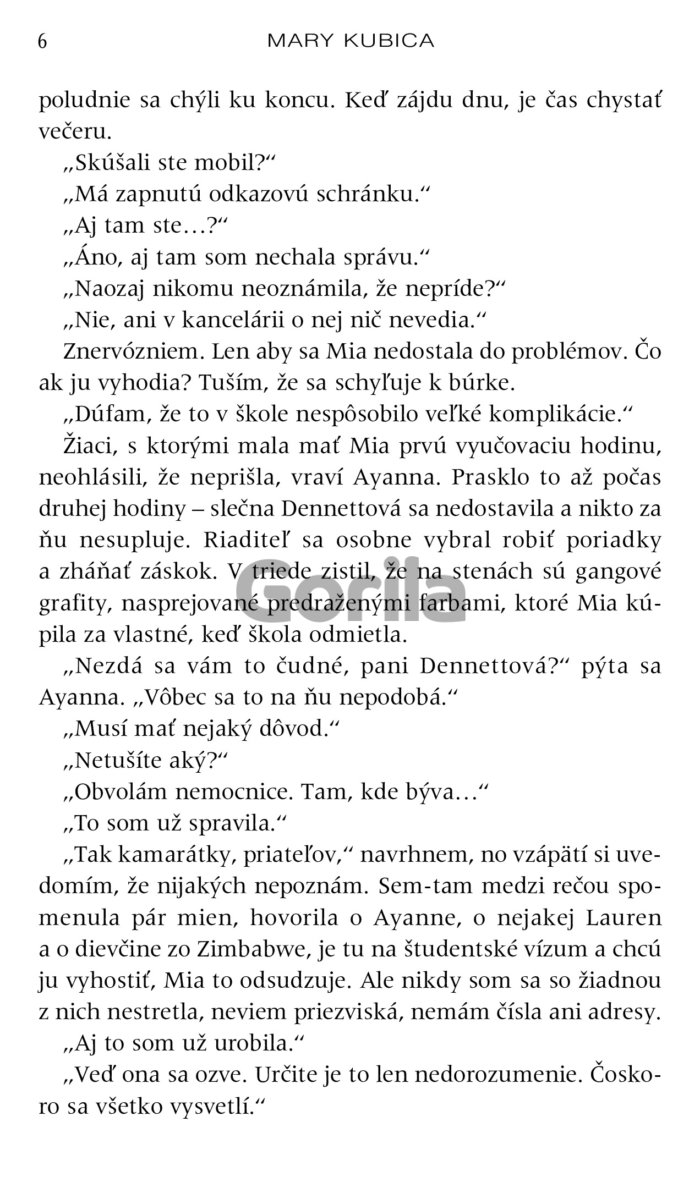 6 MARY KUBICA

poludnie sa chýli ku koncu. Keď zájdu dnu, je čas chystať večeru.

„Skúšali ste mobil?“

„Má zapnutú odkazovú schránku.“

„Aj tam ste…?“

„Áno, aj tam som nechala správu.“

„Naozaj nikomu neoznámila, že nepríde?“

„Nie, ani v kancelárii o nej nič nevedia.“

Znervózniem. Len aby sa Mia nedostala do problémov. Čo ak ju vyhodia? Tuším, že sa schyľuje k búrke.

„Dúfam, že to v škole nespôsobilo veľké komplikácie.“

Žiaci, s ktorými mala mať Mia prvú vyučovaciu hodinu, neohlásili, že neprišla, vraví Ayanna. Prasklo to až počas druhej hodiny – slečna Dennettová sa nedostavila a nikto za ňu nesupluje. Riaditeľ sa osobne vybral robiť poriadky a zháňať záskok. V triede zistil, že na stenách sú gangové grafity, nasprejované predraženými farbami, ktoré Mia kúpila za vlastné, keď škola odmietla.

„Nezdá sa vám to čudné, pani Dennettová?“ pýta sa Ayanna. „Vôbec sa to na ňu nepodobá.“

„Musí mať nejaký dôvod.“

„Netušíte aký?“

„Obvolám nemocnice. Tam, kde býva…“

„To som už spravila.“

„Tak kamarátky, priateľov,“ navrhnem, no vzápätí si uvedomím, že nijakých nepoznám. Sem-tam medzi rečou spomenula pár mien, hovorila o Ayanne, o nejakej Lauren a o dievčine zo Zimbabwe, je tu na študentské vízum a chcú ju vyhostiť, Mia to odsudzuje. Ale nikdy som sa so žiadnou z nich nestretla, neviem priezviská, nemám čísla ani adresy.

„Aj to som už urobila.“

„Veď ona sa ozve. Určite je to len nedorozumenie. Čoskoro sa všetko vysvetlí.“

Gorila